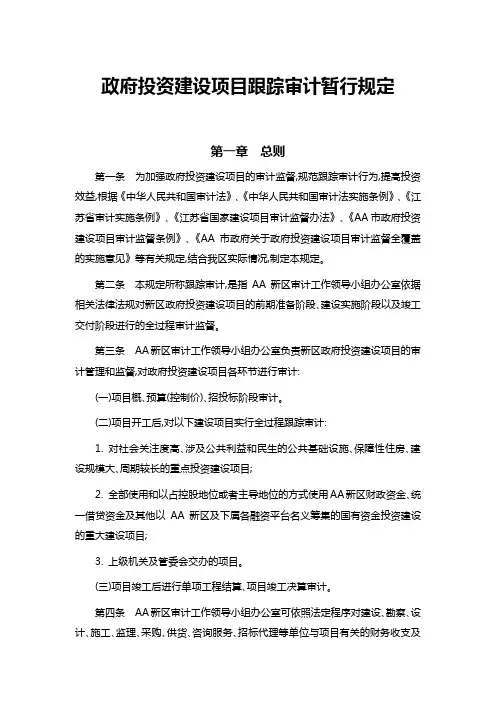 政府投资建设项目跟踪审计暂行规定

第一章　总则

第一条　为加强政府投资建设项目的审计监督,规范跟踪审计行为,提高投资效益,根据《中华人民共和国审计法》、《中华人民共和国审计法实施条例》、《江苏省审计实施条例》、《江苏省国家建设项目审计监督办法》、《AA市政府投资建设项目审计监督条例》、《AA 市政府关于政府投资建设项目审计监督全覆盖的实施意见》等有关规定,结合我区实际情况,制定本规定。

第二条　本规定所称跟踪审计,是指 AA 新区审计工作领导小组办公室依据相关法律法规对新区政府投资建设项目的前期准备阶段、建设实施阶段以及竣工交付阶段进行的全过程审计监督。

第三条　AA新区审计工作领导小组办公室负责新区政府投资建设项目的审计管理和监督,对政府投资建设项目各环节进行审计:

(一)项目概、预算(控制价)、招投标阶段审计。

(二)项目开工后,对以下建设项目实行全过程跟踪审计:

1. 对社会关注度高、涉及公共利益和民生的公共基础设施、保障性住房、建设规模大、周期较长的重点投资建设项目;

2. 全部使用和以占控股地位或者主导地位的方式使用AA新区财政资金、统一借贷资金及其他以 AA 新区及下属各融资平台名义筹集的国有资金投资建设的重大建设项目;

3. 上级机关及管委会交办的项目。

(三)项目竣工后进行单项工程结算、项目竣工决算审计。

第四条　AA新区审计工作领导小组办公室可依照法定程序对建设、勘察、设计、施工、监理、采购、供货、咨询服务、招标代理等单位与项目有关的财务收支及